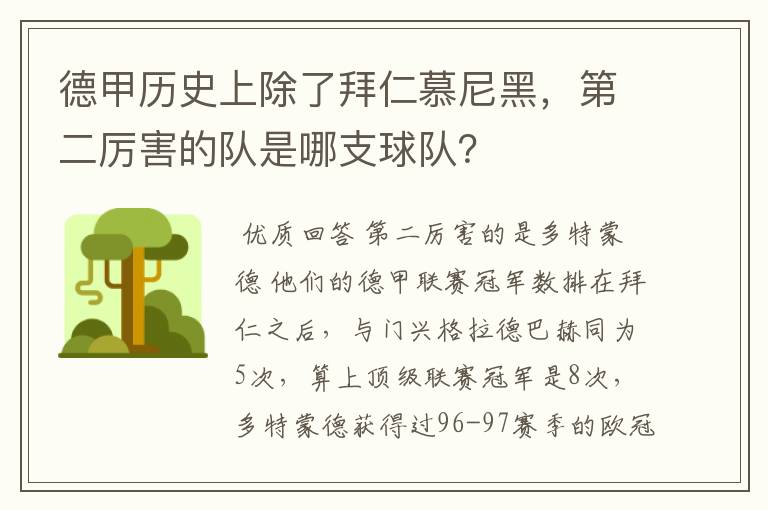 德甲历史上除了拜仁慕尼黑，第二厉害的队是哪支球队？

优质回答 第二厉害的是多特蒙德 他们的德甲联赛冠军数排在拜仁之后，与门兴格拉德巴赫同为5次，算上顶级联赛冠军是8次，多特蒙德获得过96-97赛季的欧冠